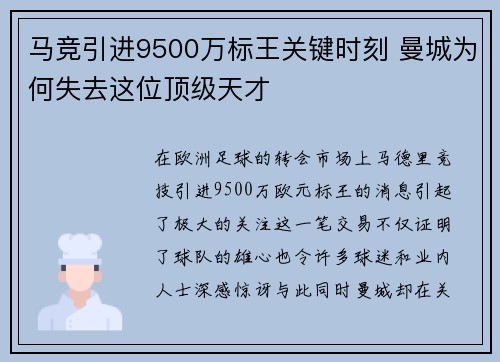 马竞引进9500万标王关键时刻 曼城为何失去这位顶级天才

在欧洲足球的转会市场上马德里竞技引进9500万欧元标王的消息引起了极大的关注这一笔交易不仅证明了球队的雄心也令许多球迷和业内人士深感惊讶与此同时曼城却在关